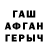 ГАШ
АФГАН
ГЕРЫЧ